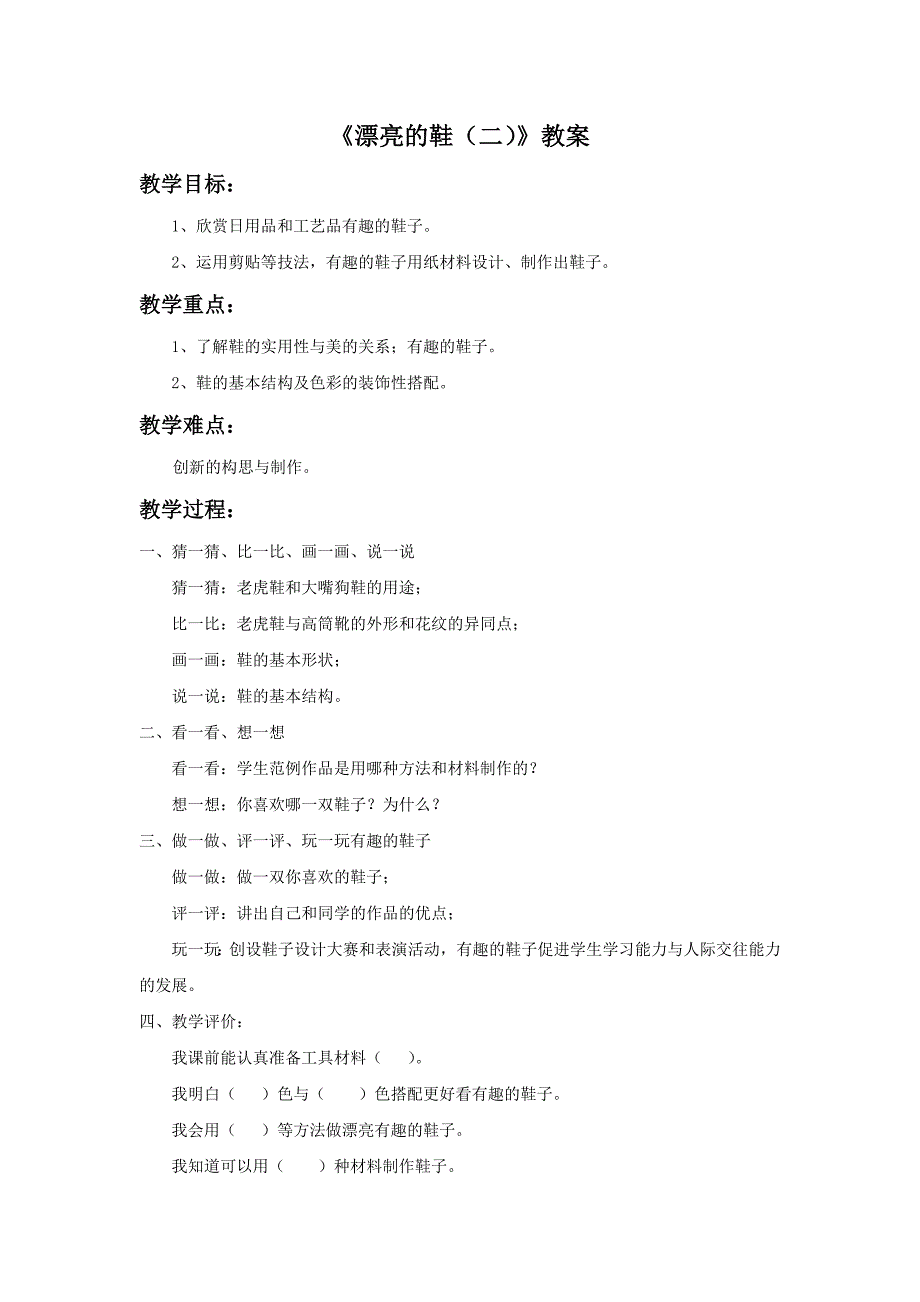 《漂亮的鞋（二）》教案

教学目标：

1、欣赏日用品和工艺品有趣的鞋子。

2、运用剪贴等技法，有趣的鞋子用纸材料设计、制作出鞋子。

教学重点：

1、了解鞋的实用性与美的关系；有趣的鞋子。

2、鞋的基本结构及色彩的装饰性搭配。

教学难点：

创新的构思与制作。

教学过程：

一、猜一猜、比一比、画一画、说一说

猜一猜：老虎鞋和大嘴狗鞋的用途；

比一比：老虎鞋与高筒靴的外形和花纹的异同点；

画一画：鞋的基本形状；

说一说：鞋的基本结构。

二、看一看、想一想

看一看：学生范例作品是用哪种方法和材料制作的？

想一想：你喜欢哪一双鞋子？为什么？

三、做一做、评一评、玩一玩有趣的鞋子

做一做：做一双你喜欢的鞋子；

评一评：讲出自己和同学的作品的优点；

玩一玩：创设鞋子设计大赛和表演活动，有趣的鞋子促进学生学习能力与人际交往能力的发展。

四、教学评价：

我课前能认真准备工具材料（　　）。

我明白（　　）色与（　　）色搭配更好看有趣的鞋子。

我会用（　　）等方法做漂亮有趣的鞋子。

我知道可以用（　　）种材料制作鞋子。